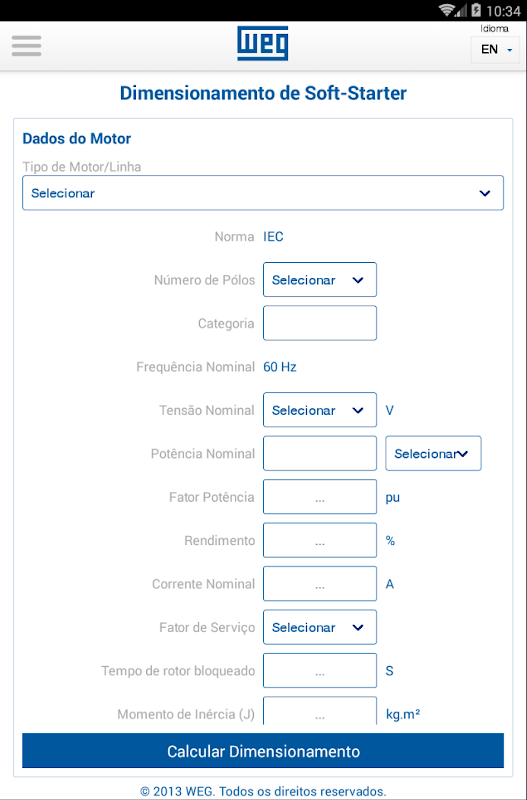 10:34

WEG

Idioma
EN

Dimensionamento de Soft-Starter

Dados do Motor

Tipo de Motor/Linha
Selecionar

Norma IEC

Número de Pólos Selecionar

Categoria

Frequência Nominal 60 Hz

Tensão Nominal Selecionar V

Potência Nominal Selecionar

Fator Potência ... pu

Rendimento ... %

Corrente Nominal ... A

Fator de Serviço Selecionar

Tempo de rotor bloqueado ... S

Momento de Inércia (J) ... kg.m²

Calcular Dimensionamento

© 2013 WEG. Todos os direitos reservados.